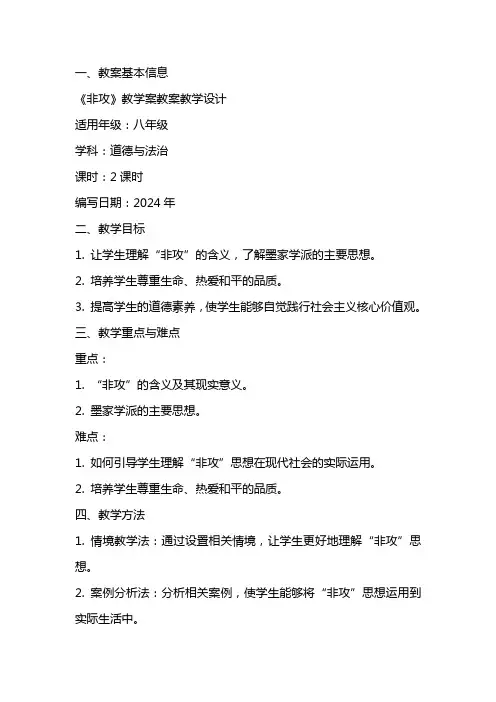 一、教案基本信息

《非攻》教学案教案教学设计

适用年级：八年级

学科：道德与法治

课时：2 课时

编写日期：2024 年

二、教学目标

1. 让学生理解“非攻”的含义，了解墨家学派的主要思想。

2. 培养学生尊重生命、热爱和平的品质。

3. 提高学生的道德素养，使学生能够自觉践行社会主义核心价值观。

三、教学重点与难点

重点：

1. “非攻”的含义及其现实意义。

2. 墨家学派的主要思想。

难点：

1. 如何引导学生理解“非攻”思想在现代社会的实际运用。

2. 培养学生尊重生命、热爱和平的品质。

四、教学方法

1. 情境教学法：通过设置相关情境，让学生更好地理解“非攻”思想。

2. 案例分析法：分析相关案例，使学生能够将“非攻”思想运用到实际生活中。